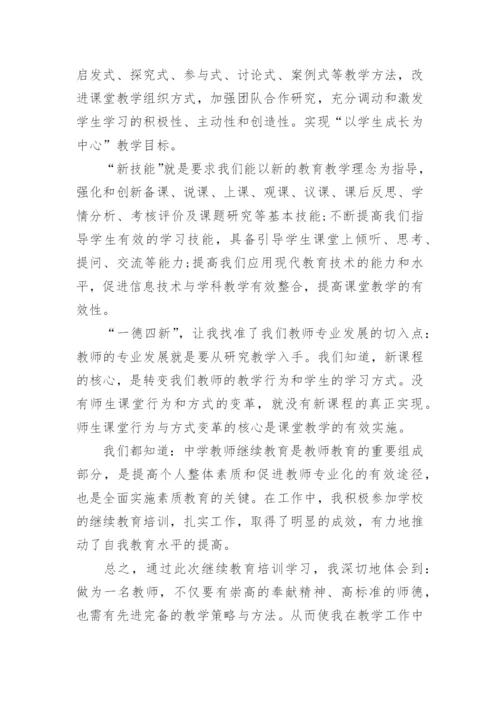 启发式、探究式、参与式、讨论式、案例式等教学方法，改进课堂教学组织方式，加强团队合作研究，充分调动和激发学生学习的积极性、主动性和创造性。实现“以学生成长为中心”教学目标。

“新技能”就是要求我们能以新的教育教学理念为指导，强化和创新备课、说课、上课、观课、议课、课后反思、学情分析、考核评价及课题研究等基本技能;不断提高我们指导学生有效的学习技能，具备引导学生课堂上倾听、思考、提问、交流等能力;提高我们应用现代教育技术的能力和水平，促进信息技术与学科教学有效整合，提高课堂教学的有效性。

“一德四新”，让我找准了我们教师专业发展的切入点：教师的专业发展就是要从研究教学入手。我们知道，新课程的核心，是转变我们教师的教学行为和学生的学习方式。没有师生课堂行为和方式的变革，就没有新课程的真正实现。师生课堂行为与方式变革的核心是课堂教学的有效实施。

我们都知道：中学教师继续教育是教师教育的重要组成部分，是提高个人整体素质和促进教师专业化的有效途径，也是全面实施素质教育的关键。在工作中，我积极参加学校的继续教育培训，扎实工作，取得了明显的成效，有力地推动了自我教育水平的提高。

总之，通过此次继续教育培训学习，我深切地体会到：做为一名教师，不仅要有崇高的奉献精神、高标准的师德，也需有先进完备的教学策略与方法。从而使我在教学工作中